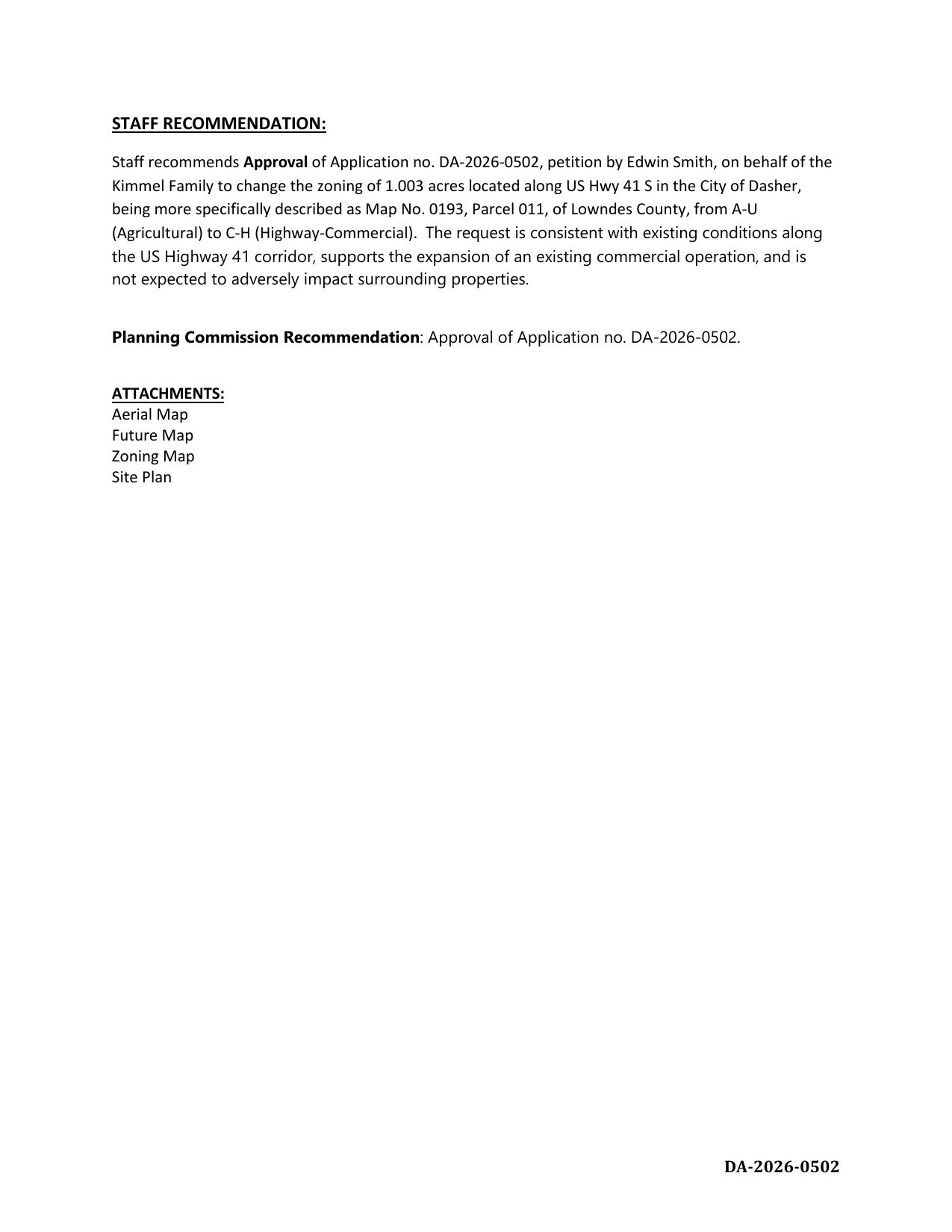 STAFF RECOMMENDATION:

Staff recommends Approval of Application no. DA-2026-0502, petition by Edwin Smith, on behalf of the Kimmel Family to change the zoning of 1.003 acres located along US Hwy 41 S in the City of Dasher, being more specifically described as Map No. 0193, Parcel 011, of Lowndes County, from A-U (Agricultural) to C-H (Highway-Commercial). The request is consistent with existing conditions along the US Highway 41 corridor, supports the expansion of an existing commercial operation, and is not expected to adversely impact surrounding properties.

Planning Commission Recommendation: Approval of Application no. DA-2026-0502.

ATTACHMENTS:
Aerial Map
Future Map
Zoning Map
Site Plan

DA-2026-0502